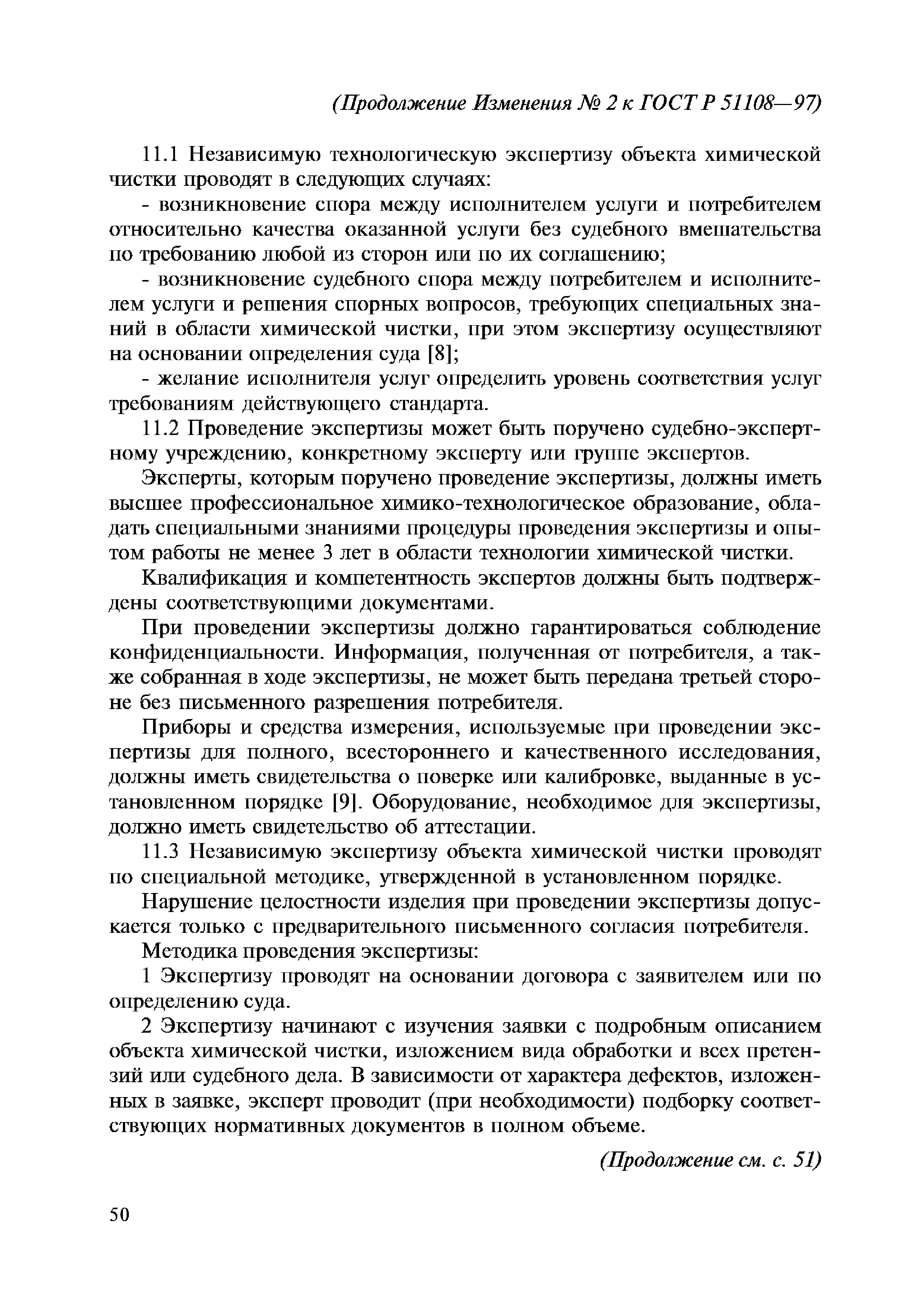 (Продолжение Изменения № 2 к ГОСТ Р 51108—97)

11.1 Независимую технологическую экспертизу объекта химической чистки проводят в следующих случаях:

- возникновение спора между исполнителем услуги и потребителем относительно качества оказанной услуги без судебного вмешательства по требованию любой из сторон или по их соглашению;

- возникновение судебного спора между потребителем и исполнителем услуги и решения спорных вопросов, требующих специальных знаний в области химической чистки, при этом экспертизу осуществляют на основании определения суда [8];

- желание исполнителя услуг определить уровень соответствия услуг требованиям действующего стандарта.

11.2 Проведение экспертизы может быть поручено судебно-экспертному учреждению, конкретному эксперту или группе экспертов.

Эксперты, которым поручено проведение экспертизы, должны иметь высшее профессиональное химико-технологическое образование, обладать специальными знаниями процедуры проведения экспертизы и опытом работы не менее 3 лет в области технологии химической чистки.

Квалификация и компетентность экспертов должны быть подтверждены соответствующими документами.

При проведении экспертизы должно гарантироваться соблюдение конфиденциальности. Информация, полученная от потребителя, а также собранная в ходе экспертизы, не может быть передана третьей стороне без письменного разрешения потребителя.

Приборы и средства измерения, используемые при проведении экспертизы для полного, всестороннего и качественного исследования, должны иметь свидетельства о поверке или калибровке, выданные в установленном порядке [9]. Оборудование, необходимое для экспертизы, должно иметь свидетельство об аттестации.

11.3 Независимую экспертизу объекта химической чистки проводят по специальной методике, утвержденной в установленном порядке.

Нарушение целостности изделия при проведении экспертизы допускается только с предварительного письменного согласия потребителя.

Методика проведения экспертизы:

1 Экспертизу проводят на основании договора с заявителем или по определению суда.

2 Экспертизу начинают с изучения заявки с подробным описанием объекта химической чистки, изложением вида обработки и всех претензий или судебного дела. В зависимости от характера дефектов, изложенных в заявке, эксперт проводит (при необходимости) подборку соответствующих нормативных документов в полном объеме.

(Продолжение см. с. 51)

50